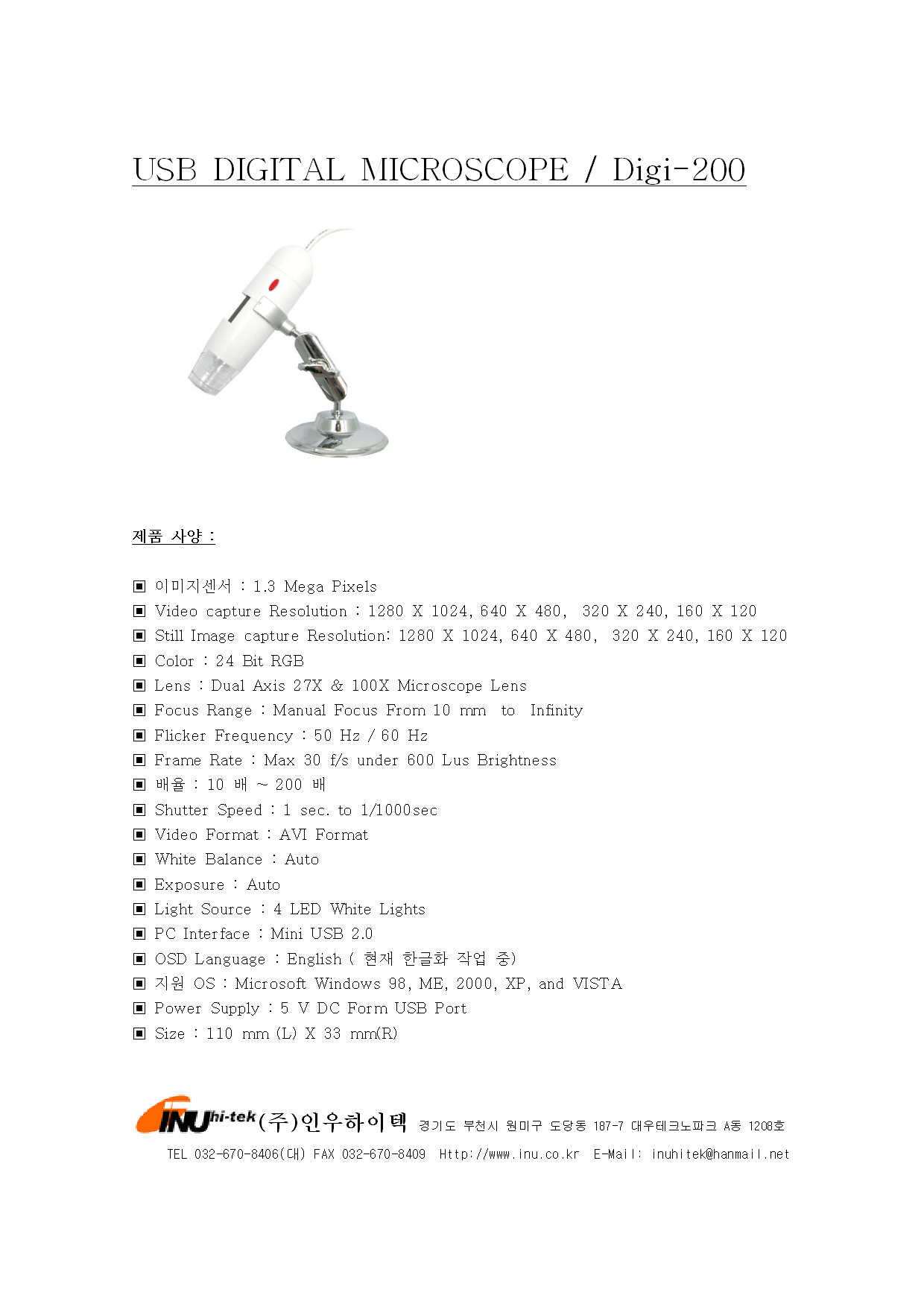 USB DIGITAL MICROSCOPE / Digi-200

제품 사양 :

▣ 이미지센서 : 1.3 Mega Pixels
▣ Video capture Resolution : 1280 X 1024, 640 X 480, 320 X 240, 160 X 120
▣ Still Image capture Resolution: 1280 X 1024, 640 X 480, 320 X 240, 160 X 120
▣ Color : 24 Bit RGB
▣ Lens : Dual Axis 27X & 100X Microscope Lens
▣ Focus Range : Manual Focus From 10 mm to Infinity
▣ Flicker Frequency : 50 Hz / 60 Hz
▣ Frame Rate : Max 30 f/s under 600 Lus Brightness
▣ 배율 : 10 배 ~ 200 배
▣ Shutter Speed : 1 sec. to 1/1000sec
▣ Video Format : AVI Format
▣ White Balance : Auto
▣ Exposure : Auto
▣ Light Source : 4 LED White Lights
▣ PC Interface : Mini USB 2.0
▣ OSD Language : English ( 현재 한글화 작업 중)
▣ 지원 OS : Microsoft Windows 98, ME, 2000, XP, and VISTA
▣ Power Supply : 5 V DC Form USB Port
▣ Size : 110 mm (L) X 33 mm(R)

INU hi-tek (주)인우하이텍 경기도 부천시 원미구 도당동 187-7 대우테크노파크 A동 1208호
TEL 032-670-8406(대) FAX 032-670-8409 Http://www.inu.co.kr E-Mail: inuhitek@hanmail.net